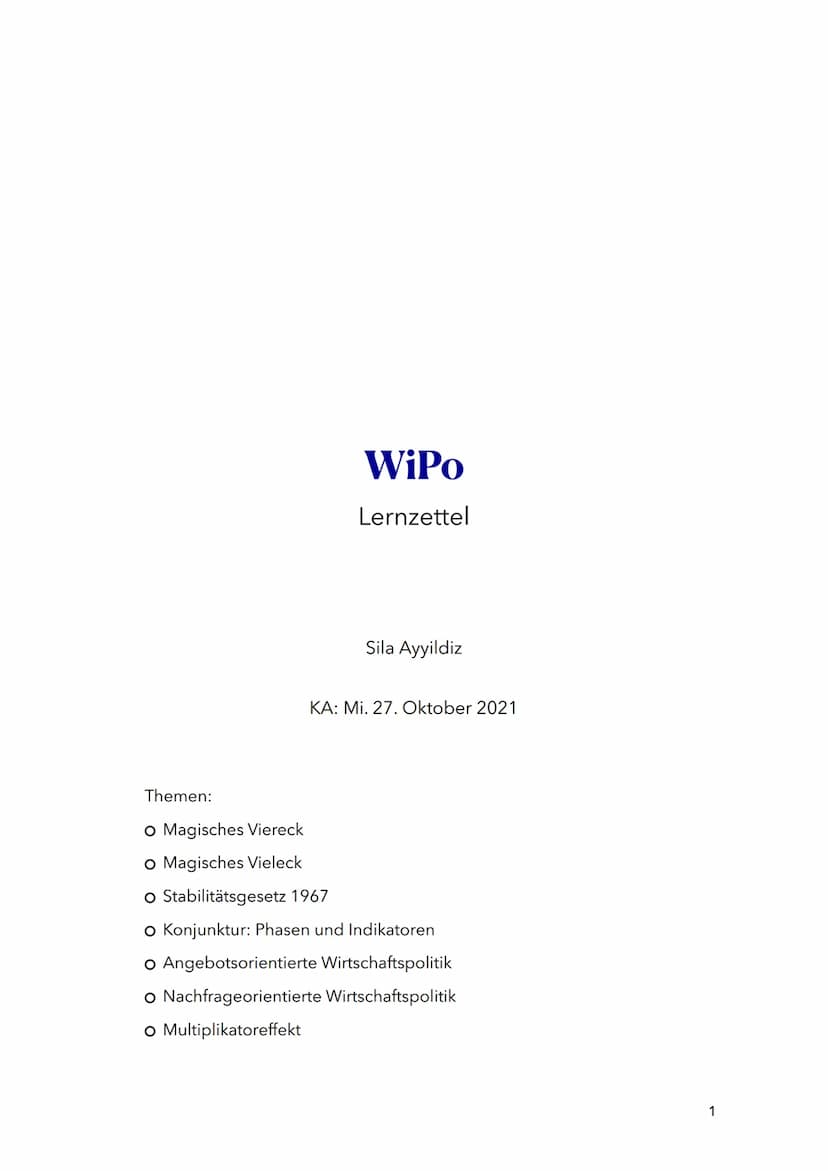 WiPo
Lernzettel

Sila Ayyildiz

KA: Mi. 27. Oktober 2021

Themen:
o Magisches Viereck
o Magisches Vieleck
o Stabilitätsgesetz 1967
o Konjunktur: Phasen und Indikatoren
o Angebotsorientierte Wirtschaftspolitik
o Nachfrageorientierte Wirtschaftspolitik
o Multiplikatoreffekt

1